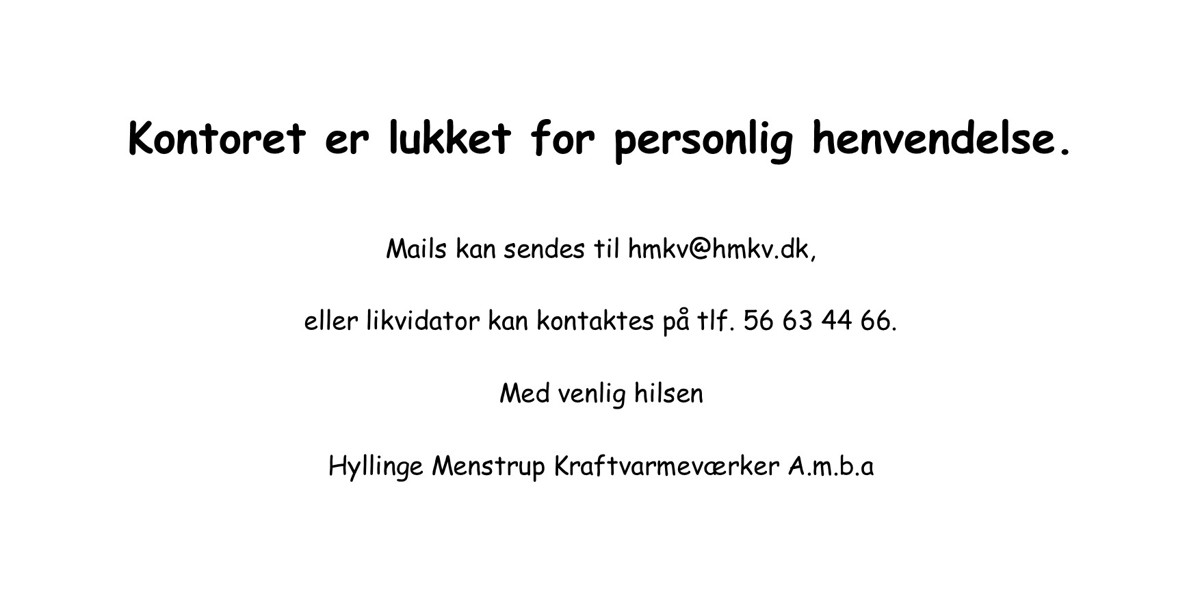 Kontoret er lukket for personlig henvendelse.

Mails kan sendes til hmkv@hmkv.dk,

eller likvidator kan kontaktes på tlf. 56 63 44 66.

Med venlig hilsen

Hyllinge Menstrup Kraftvarmeværker A.m.b.a